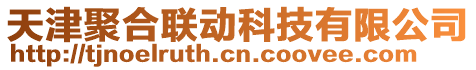 天津聚合联动科技有限公司
http://tjnoelruth.cn.coovee.com